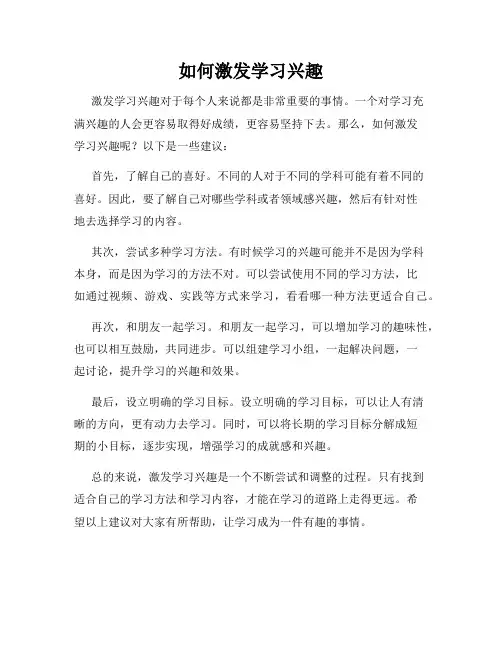 如何激发学习兴趣

激发学习兴趣对于每个人来说都是非常重要的事情。一个对学习充满兴趣的人会更容易取得好成绩，更容易坚持下去。那么，如何激发学习兴趣呢？以下是一些建议：

首先，了解自己的喜好。不同的人对于不同的学科可能有着不同的喜好。因此，要了解自己对哪些学科或者领域感兴趣，然后有针对性地去选择学习的内容。

其次，尝试多种学习方法。有时候学习的兴趣可能并不是因为学科本身，而是因为学习的方法不对。可以尝试使用不同的学习方法，比如通过视频、游戏、实践等方式来学习，看看哪一种方法更适合自己。

再次，和朋友一起学习。和朋友一起学习，可以增加学习的趣味性，也可以相互鼓励，共同进步。可以组建学习小组，一起解决问题，一起讨论，提升学习的兴趣和效果。

最后，设立明确的学习目标。设立明确的学习目标，可以让人有清晰的方向，更有动力去学习。同时，可以将长期的学习目标分解成短期的小目标，逐步实现，增强学习的成就感和兴趣。

总的来说，激发学习兴趣是一个不断尝试和调整的过程。只有找到适合自己的学习方法和学习内容，才能在学习的道路上走得更远。希望以上建议对大家有所帮助，让学习成为一件有趣的事情。